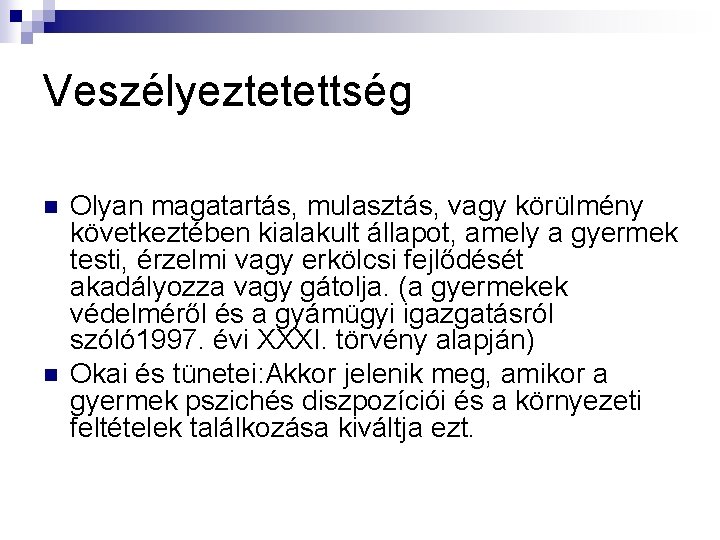 Veszélyeztetettség

Olyan magatartás, mulasztás, vagy körülmény következtében kialakult állapot, amely a gyermek testi, érzelmi vagy erkölcsi fejlődését akadályozza vagy gátolja. (a gyermekek védelméről és a gyámügyi igazgatásról szóló1997. évi XXXI. törvény alapján)

Okai és tünetei:Akkor jelenik meg, amikor a gyermek pszichés diszpozíciói és a környezeti feltételek találkozása kiváltja ezt.